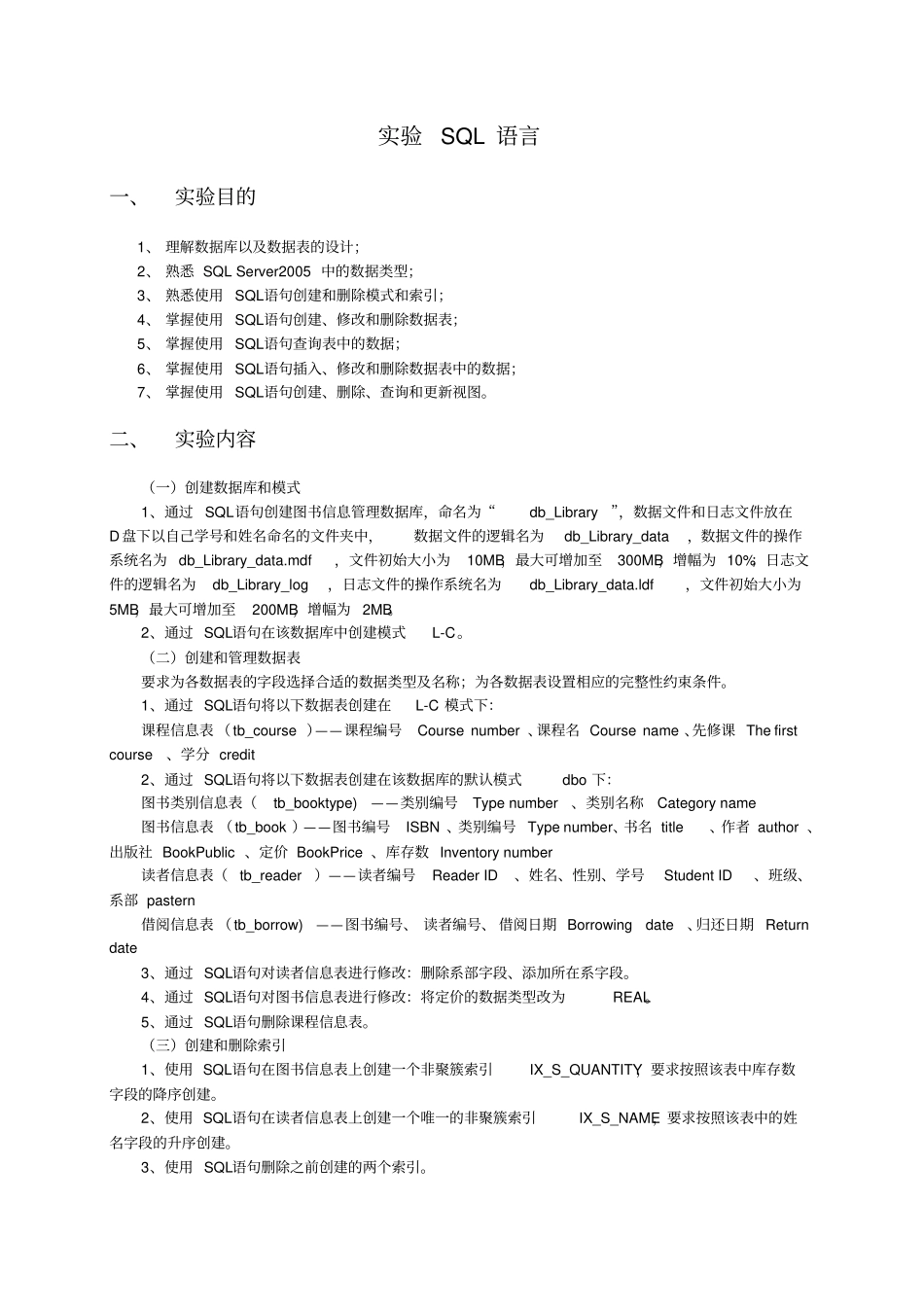 实验 SQL 语言

一、 实验目的

1、 理解数据库以及数据表的设计；
2、 熟悉 SQL Server2005 中的数据类型；
3、 熟悉使用 SQL语句创建和删除模式和索引；
4、 掌握使用 SQL语句创建、修改和删除数据表；
5、 掌握使用 SQL语句查询表中的数据；
6、 掌握使用 SQL语句插入、修改和删除数据表中的数据；
7、 掌握使用 SQL语句创建、删除、查询和更新视图。

二、 实验内容

（一）创建数据库和模式
1、通过 SQL语句创建图书信息管理数据库，命名为“ db_Library ”，数据文件和日志文件放在 D 盘下以自己学号和姓名命名的文件夹中， 数据文件的逻辑名为 db_Library_data ，数据文件的操作系统名为 db_Library_data.mdf ，文件初始大小为 10MB，最大可增加至 300MB，增幅为 10%；日志文件的逻辑名为 db_Library_log ，日志文件的操作系统名为 db_Library_data.ldf ，文件初始大小为 5MB，最大可增加至 200MB，增幅为 2MB。
2、通过 SQL语句在该数据库中创建模式 L-C。
（二）创建和管理数据表
要求为各数据表的字段选择合适的数据类型及名称；为各数据表设置相应的完整性约束条件。
1、通过 SQL语句将以下数据表创建在 L-C 模式下：
课程信息表 （tb_course ）——课程编号 Course number 、课程名 Course name 、先修课 The first course 、学分 credit
2、通过 SQL语句将以下数据表创建在该数据库的默认模式 dbo 下：
图书类别信息表（ tb_booktype) ——类别编号 Type number 、类别名称 Category name
图书信息表 （tb_book ）——图书编号 ISBN 、类别编号 Type number、书名 title 、作者 author 、出版社 BookPublic 、定价 BookPrice 、库存数 Inventory number
读者信息表（ tb_reader ）——读者编号 Reader ID 、姓名、性别、学号 Student ID 、班级、系部 pastern
借阅信息表 （tb_borrow) ——图书编号、 读者编号、 借阅日期 Borrowing date 、归还日期 Return date
3、通过 SQL语句对读者信息表进行修改：删除系部字段、添加所在系字段。
4、通过 SQL语句对图书信息表进行修改：将定价的数据类型改为 REAL。
5、通过 SQL语句删除课程信息表。
（三）创建和删除索引
1、使用 SQL语句在图书信息表上创建一个非聚簇索引 IX_S_QUANTITY，要求按照该表中库存数字段的降序创建。
2、使用 SQL语句在读者信息表上创建一个唯一的非聚簇索引 IX_S_NAME，要求按照该表中的姓名字段的升序创建。
3、使用 SQL语句删除之前创建的两个索引。